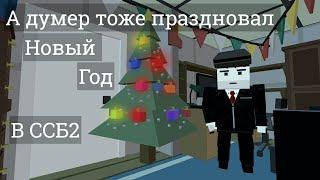 А думер тоже праздновал
Новый
Год
В ССБ2